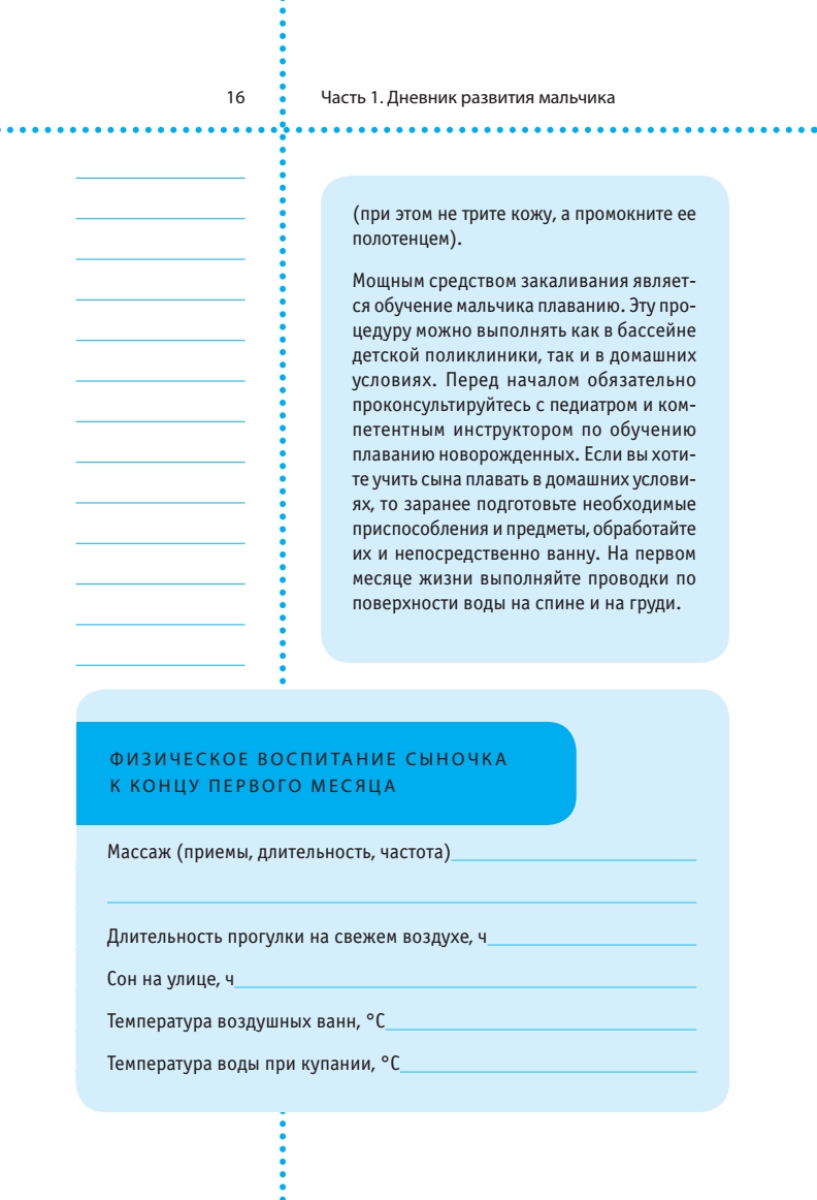 16

Часть 1. Дневник развития мальчика

(при этом не трите кожу, а промокните ее полотенцем).

Мощным средством закаливания является обучение мальчика плаванию. Эту процедуру можно выполнять как в бассейне детской поликлиники, так и в домашних условиях. Перед началом обязательно проконсультируйтесь с педиатром и компетентным инструктором по обучению плаванию новорожденных. Если вы хотите учить сына плавать в домашних условиях, то заранее подготовьте необходимые приспособления и предметы, обработайте их и непосредственно ванну. На первом месяце жизни выполняйте проводки по поверхности воды на спине и на груди.

ФИЗИЧЕСКОЕ ВОСПИТАНИЕ СЫНОЧКА К КОНЦУ ПЕРВОГО МЕСЯЦА

Массаж (приемы, длительность, частота)

Длительность прогулки на свежем воздухе, ч

Сон на улице, ч

Температура воздушных ванн, °С

Температура воды при купании, °С